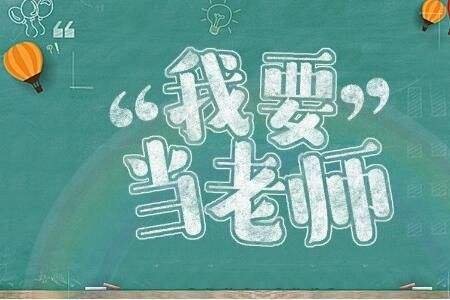 “我要”
当老师